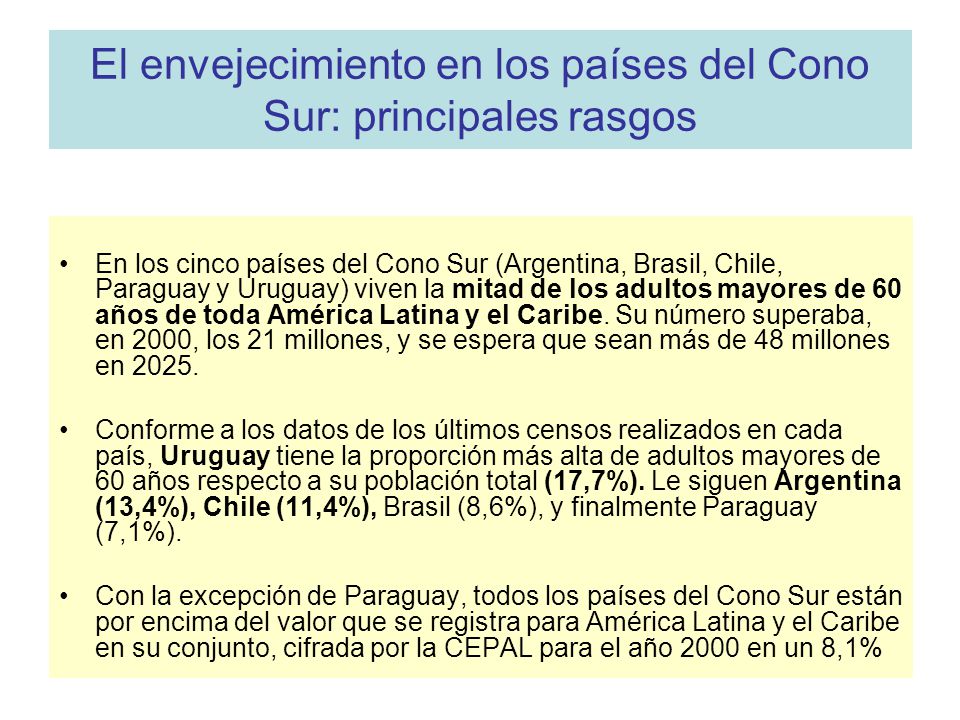 El envejecimiento en los países del Cono Sur: principales rasgos

• En los cinco países del Cono Sur (Argentina, Brasil, Chile, Paraguay y Uruguay) viven la mitad de los adultos mayores de 60 años de toda América Latina y el Caribe. Su número superaba, en 2000, los 21 millones, y se espera que sean más de 48 millones en 2025.

• Conforme a los datos de los últimos censos realizados en cada país, Uruguay tiene la proporción más alta de adultos mayores de 60 años respecto a su población total (17,7%). Le siguen Argentina (13,4%), Chile (11,4%), Brasil (8,6%), y finalmente Paraguay (7,1%).

• Con la excepción de Paraguay, todos los países del Cono Sur están por encima del valor que se registra para América Latina y el Caribe en su conjunto, cifrada por la CEPAL para el año 2000 en un 8,1%